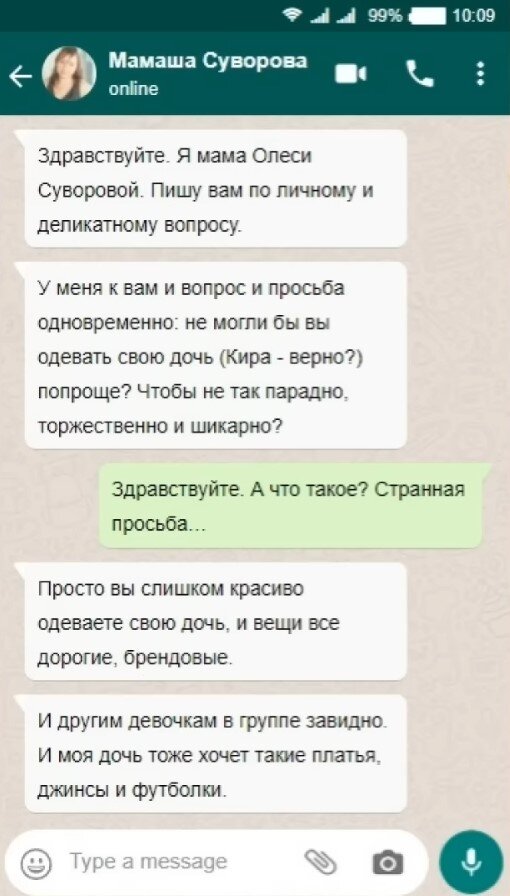 99% 10:09

Мамаша Суворова
online

Здравствуйте. Я мама Олеси Суворовой. Пишу вам по личному и деликатному вопросу.

У меня к вам и вопрос и просьба одновременно: не могли бы вы одевать свою дочь (Кира - верно?) попроще? Чтобы не так парадно, торжественно и шикарно?

Здравствуйте. А что такое? Странная просьба...

Просто вы слишком красиво одеваете свою дочь, и вещи все дорогие, брендовые.

И другим девочкам в группе завидно. И моя дочь тоже хочет такие платья, джинсы и футболки.

Type a message